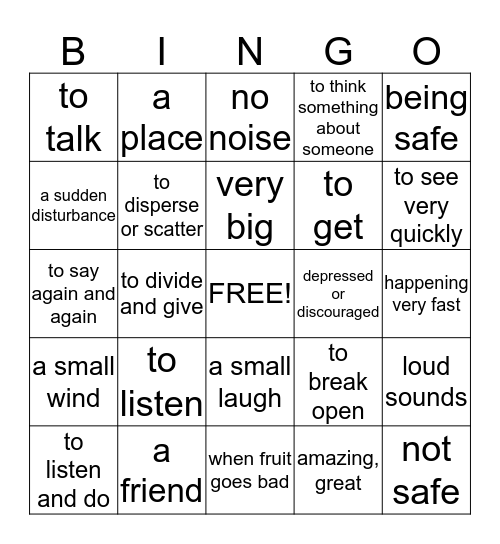 | B | I | N | G | O |
|---|---|---|---|---|
| to talk | a place | no noise | to think something about someone | being safe |
| a sudden disturbance | to disperse or scatter | very big | to get | to see very quickly |
| to say again and again | to divide and give | FREE! | depressed or discouraged | happening very fast |
| a small wind | to listen | a small laugh | to break open | loud sounds |
| to listen and do | a friend | when fruit goes bad | amazing, great | not safe |